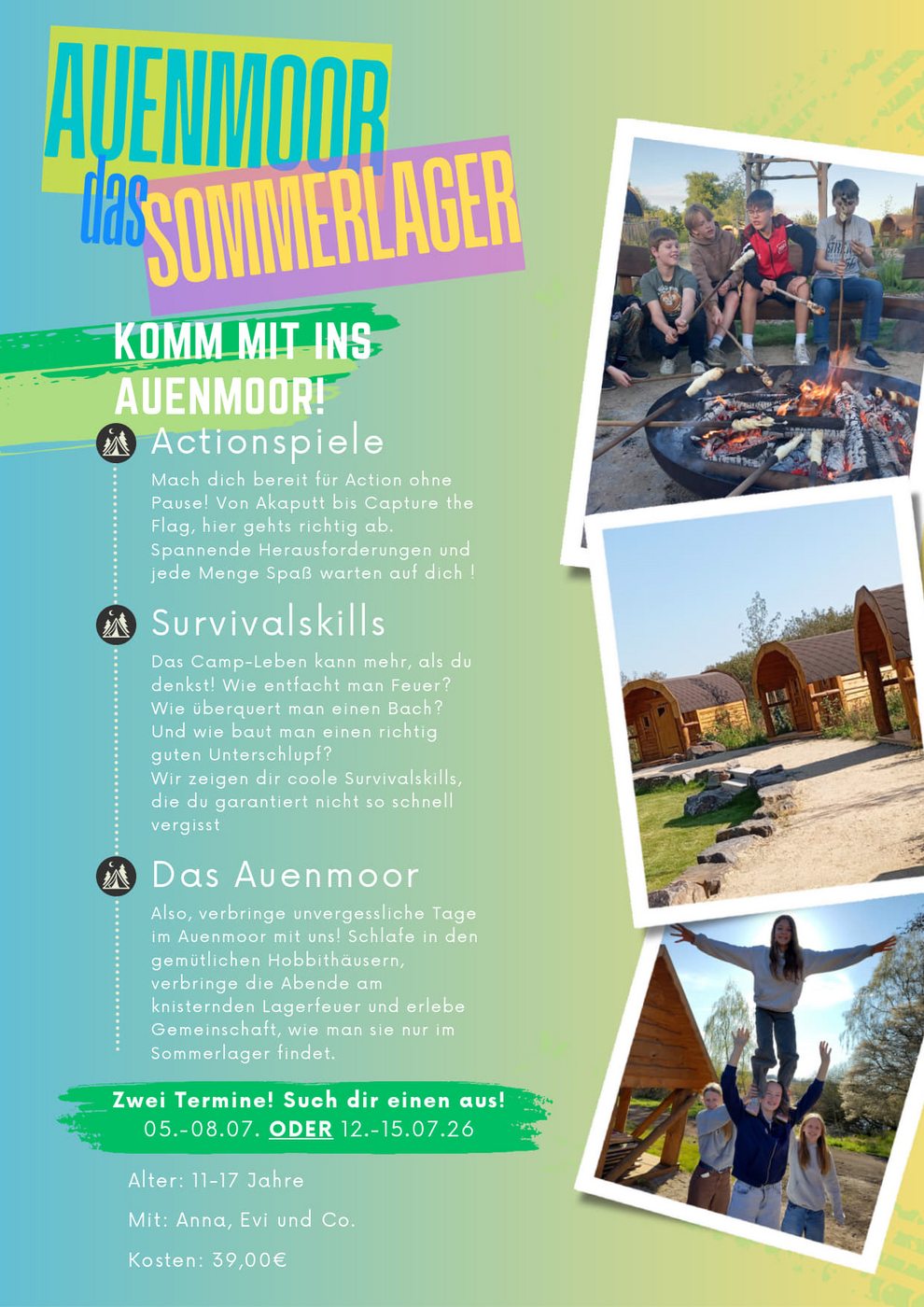 AUENMOOR
das SOMMERLAGER

KOMM MIT INS AUENMOOR!

Actionspiele

Mach dich bereit für Action ohne Pause! Von Akaputt bis Capture the Flag, hier gehts richtig ab. Spannende Herausforderungen und jede Menge Spaß warten auf dich !

Survivalskills

Das Camp-Leben kann mehr, als du denkst! Wie entfacht man Feuer? Wie überquert man einen Bach? Und wie baut man einen richtig guten Unterschlupf?
Wir zeigen dir coole Survivalskills, die du garantiert nicht so schnell vergisst

Das Auenmoor

Also, verbringe unvergessliche Tage im Auenmoor mit uns! Schlafe in den gemütlichen Hobbithäusern, verbringe die Abende am knisternden Lagerfeuer und erlebe Gemeinschaft, wie man sie nur im Sommerlager findet.

Zwei Termine! Such dir einen aus!
05.-08.07. ODER 12.-15.07.26

Alter: 11-17 Jahre

Mit: Anna, Evi und Co.

Kosten: 39,00€